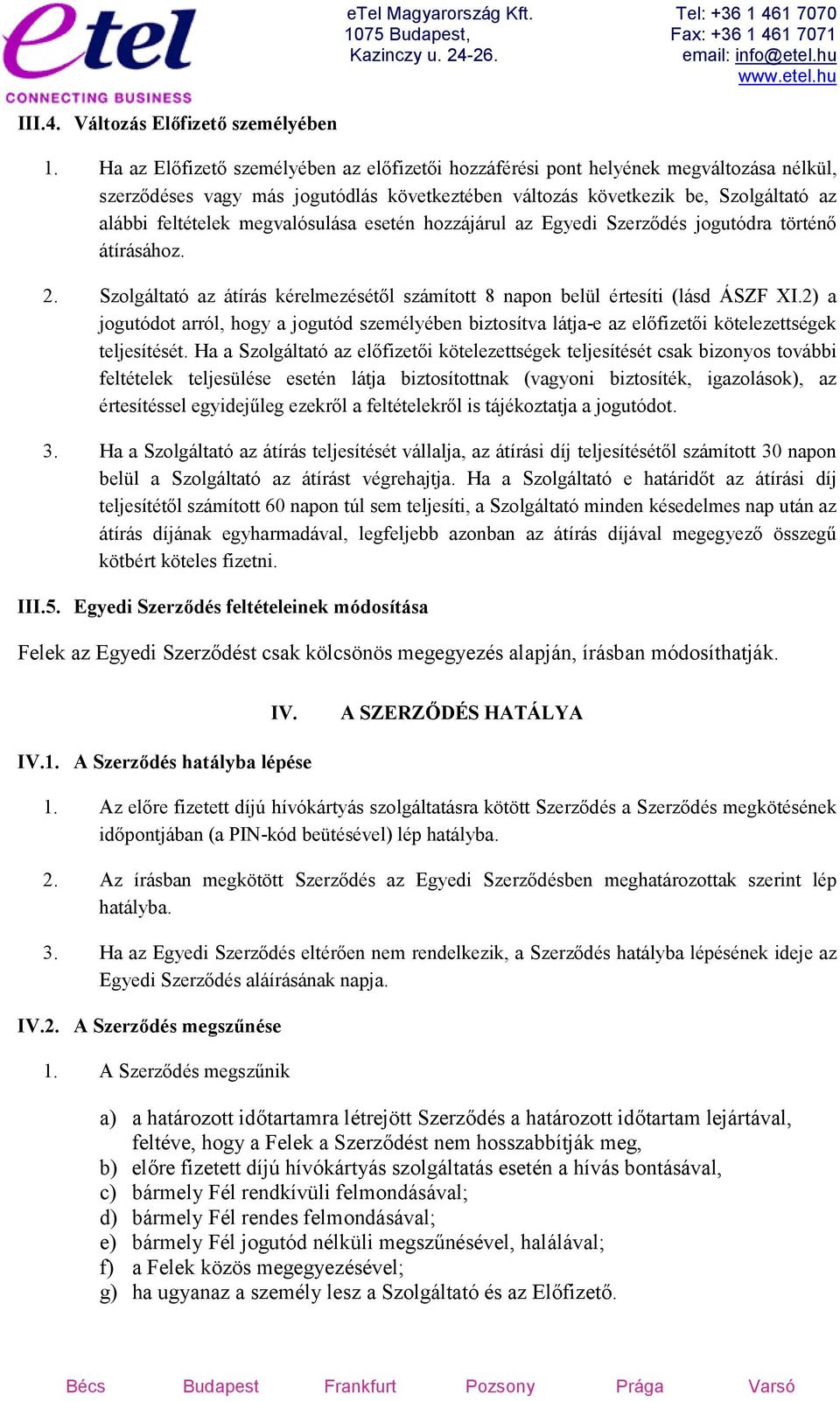 etel
CONNECTING BUSINESS

eTel Magyarország Kft.
1075 Budapest,
Kazinczy u. 24-26.

Tel: +36 1 461 7070
Fax: +36 1 461 7071
email: info@etel.hu
www.etel.hu

III.4. Változás Előfizető személyében

1. Ha az Előfizető személyében az előfizetői hozzáférési pont helyének megváltozása nélkül, szerződéses vagy más jogutódlás következtében változás következik be, Szolgáltató az alábbi feltételek megvalósulása esetén hozzájárul az Egyedi Szerződés jogutódra történő átírásához.

2. Szolgáltató az átírás kérelmezésétől számított 8 napon belül értesíti (lásd ÁSZF XI.2) a jogutódot arról, hogy a jogutód személyében biztosítva látja-e az előfizetői kötelezettségek teljesítését. Ha a Szolgáltató az előfizetői kötelezettségek teljesítését csak bizonyos további feltételek teljesülése esetén látja biztosítottnak (vagyoni biztosíték, igazolások), az értesítéssel egyidejűleg ezekről a feltételekről is tájékoztatja a jogutódot.

3. Ha a Szolgáltató az átírás teljesítését vállalja, az átírási díj teljesítésétől számított 30 napon belül a Szolgáltató az átírást végrehajtja. Ha a Szolgáltató e határidőt az átírási díj teljesítétől számított 60 napon túl sem teljesíti, a Szolgáltató minden késedelmes nap után az átírás díjának egyharmadával, legfeljebb azonban az átírás díjával megegyező összegű kötbért köteles fizetni.

III.5. Egyedi Szerződés feltételeinek módosítása

Felek az Egyedi Szerződést csak kölcsönös megegyezés alapján, írásban módosíthatják.

IV. A SZERZŐDÉS HATÁLYA

IV.1. A Szerződés hatályba lépése

1. Az előre fizetett díjú hívókártyás szolgáltatásra kötött Szerződés a Szerződés megkötésének időpontjában (a PIN-kód beütésével) lép hatályba.

2. Az írásban megkötött Szerződés az Egyedi Szerződésben meghatározottak szerint lép hatályba.

3. Ha az Egyedi Szerződés eltérően nem rendelkezik, a Szerződés hatályba lépésének ideje az Egyedi Szerződés aláírásának napja.

IV.2. A Szerződés megszűnése

1. A Szerződés megszűnik

a) a határozott időtartamra létrejött Szerződés a határozott időtartam lejártával, feltéve, hogy a Felek a Szerződést nem hosszabbítják meg,
b) előre fizetett díjú hívókártyás szolgáltatás esetén a hívás bontásával,
c) bármely Fél rendkívüli felmondásával;
d) bármely Fél rendes felmondásával;
e) bármely Fél jogutód nélküli megszűnésével, halálával;
f) a Felek közös megegyezésével;
g) ha ugyanaz a személy lesz a Szolgáltató és az Előfizető.

Bécs Budapest Frankfurt Pozsony Prága Varsó